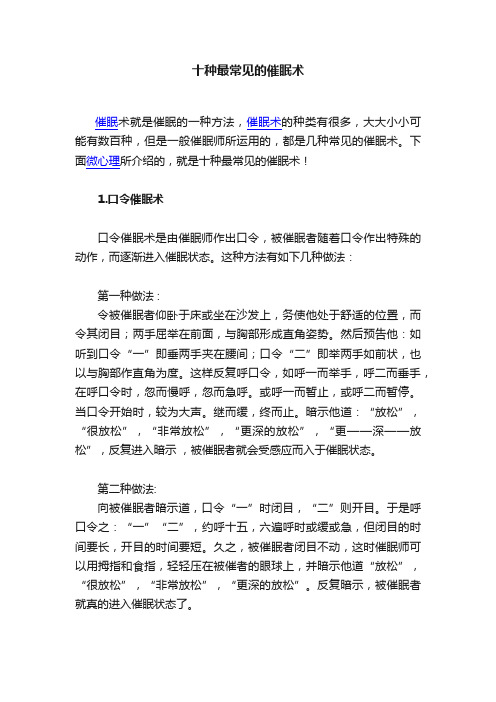 十种最常见的催眠术

催眠术就是催眠的一种方法，催眠术的种类有很多，大大小小可能有数百种，但是一般催眠师所运用的，都是几种常见的催眠术。下面微心理所介绍的，就是十种最常见的催眠术！

1.口令催眠术

口令催眠术是由催眠师作出口令，被催眠者随着口令作出特殊的动作，而逐渐进入催眠状态。这种方法有如下几种做法：

第一种做法：
令被催眠者仰卧于床或坐在沙发上，务使他处于舒适的位置，而令其闭目；两手屈举在前面，与胸部形成直角姿势。然后预告他：如听到口令“一”即垂两手夹在腰间；口令“二”即举两手如前状，也以与胸部作直角为度。这样反复呼口令，如呼一而举手，呼二而垂手，在呼口令时，忽而慢呼，忽而急呼。或呼一而暂止，或呼二而暂停。当口令开始时，较为大声。继而缓，终而止。暗示他道：“放松”，“很放松”，“非常放松”，“更深的放松”，“更——深——放松”，反复进入暗示，被催眠者就会受感应而入于催眠状态。

第二种做法:
向被催眠者暗示道，口令“一”时闭目，“二”则开目。于是呼口令之：“一”“二”，约呼十五，六遍呼时或缓或急，但闭目的时间要长，开目的时间要短。久之，被催眠者闭目不动，这时催眠师可以用拇指和食指，轻轻压在被催者的眼球上，并暗示他道“放松”，“很放松”，“非常放松”，“更深的放松”。反复暗示，被催眠者就真的进入催眠状态了。